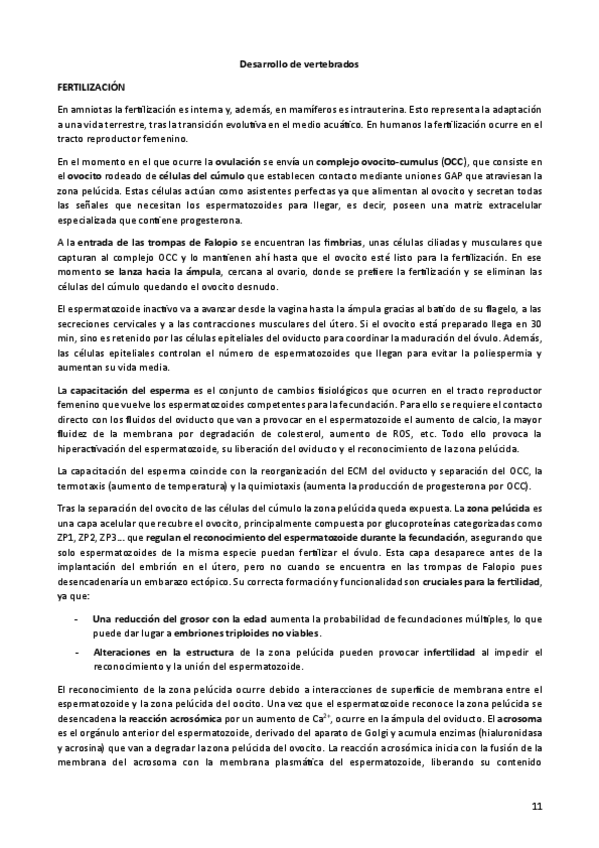 Desarrollo de vertebrados

FERTILIZACIÓN

En amniotas la fertilización es interna y, además, en mamíferos es intrauterina. Esto representa la adaptación a una vida terrestre, tras la transición evolutiva en el medio acuático. En humanos la fertilización ocurre en el tracto reproductor femenino.

En el momento en el que ocurre la ovulación se envía un complejo ovocito-cumulus (OCC), que consiste en el ovocito rodeado de células del cúmulo que establecen contacto mediante uniones GAP que atraviesan la zona pelúcida. Estas células actúan como asistentes perfectas ya que alimentan al ovocito y secretan todas las señales que necesitan los espermatozoides para llegar, es decir, poseen una matriz extracelular especializada que contiene progesterona.

A la entrada de las trompas de Falopio se encuentran las fimbrias, unas células ciliadas y musculares que capturan al complejo OCC y lo mantienen ahí hasta que el ovocito esté listo para la fertilización. En ese momento se lanza hacia la ámpula, cercana al ovario, donde se prefiere la fertilización y se eliminan las células del cúmulo quedando el ovocito desnudo.

El espermatozoide inactivo va a avanzar desde la vagina hasta la ámpula gracias al batido de su flagelo, a las secreciones cervicales y a las contracciones musculares del útero. Si el ovocito está preparado llega en 30 min, sino es retenido por las células epiteliales del oviducto para coordinar la maduración del óvulo. Además, las células epiteliales controlan el número de espermatozoides que llegan para evitar la poliespermia y aumentan su vida media.

La capacitación del esperma es el conjunto de cambios fisiológicos que ocurren en el tracto reproductor femenino que vuelve los espermatozoides competentes para la fecundación. Para ello se requiere el contacto directo con los fluidos del oviducto que van a provocar en el espermatozoide el aumento de calcio, la mayor fluidez de la membrana por degradación de colesterol, aumento de ROS, etc. Todo ello provoca la hiperactivación del espermatozoide, su liberación del oviducto y el reconocimiento de la zona pelúcida.

La capacitación del esperma coincide con la reorganización del ECM del oviducto y separación del OCC, la termotaxis (aumento de temperatura) y la quimiotaxis (aumenta la producción de progesterona por OCC).

Tras la separación del ovocito de las células del cúmulo la zona pelúcida queda expuesta. La zona pelúcida es una capa acelular que recubre el ovocito, principalmente compuesta por glucoproteínas categorizadas como ZP1, ZP2, ZP3... que regulan el reconocimiento del espermatozoide durante la fecundación, asegurando que solo espermatozoides de la misma especie puedan fertilizar el óvulo. Esta capa desaparece antes de la implantación del embrión en el útero, pero no cuando se encuentra en las trompas de Falopio pues desencadenaría un embarazo ectópico. Su correcta formación y funcionalidad son cruciales para la fertilidad, ya que:

- Una reducción del grosor con la edad aumenta la probabilidad de fecundaciones múltiples, lo que puede dar lugar a embriones triploides no viables.
- Alteraciones en la estructura de la zona pelúcida pueden provocar infertilidad al impedir el reconocimiento y la unión del espermatozoide.

El reconocimiento de la zona pelúcida ocurre debido a interacciones de superficie de membrana entre el espermatozoide y la zona pelúcida del oocito. Una vez que el espermatozoide reconoce la zona pelúcida se desencadena la reacción acrosómica por un aumento de $Ca^{2+}$, ocurre en la ámpula del oviducto. El acrosoma es el orgánulo anterior del espermatozoide, derivado del aparato de Golgi y acumula enzimas (hialuronidasa y acrosina) que van a degradar la zona pelúcida del ovocito. La reacción acrosómica inicia con la fusión de la membrana del acrosoma con la membrana plasmática del espermatozoide, liberando su contenido

11